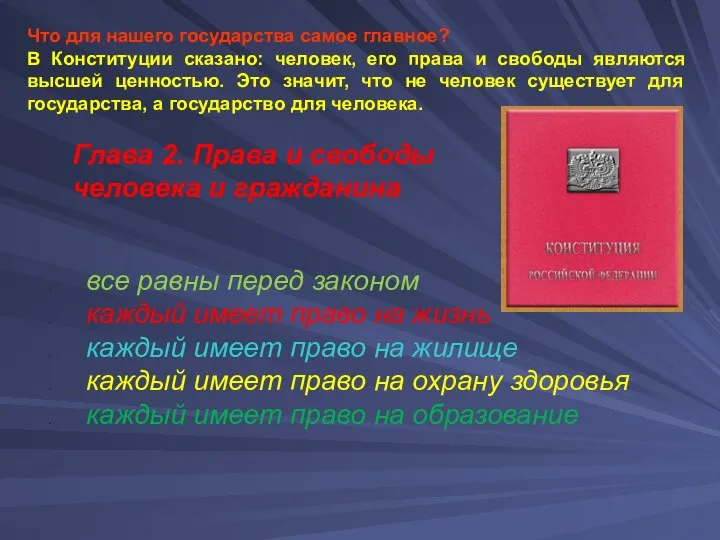 Что для нашего государства самое главное?
В Конституции сказано: человек, его права и свободы являются высшей ценностью. Это значит, что не человек существует для государства, а государство для человека.

Глава 2. Права и свободы человека и гражданина

КОНСТИТУЦИЯ
РОССИЙСКОЙ ФЕДЕРАЦИИ

все равны перед законом
каждый имеет право на жизнь
каждый имеет право на жилище
каждый имеет право на охрану здоровья
каждый имеет право на образование